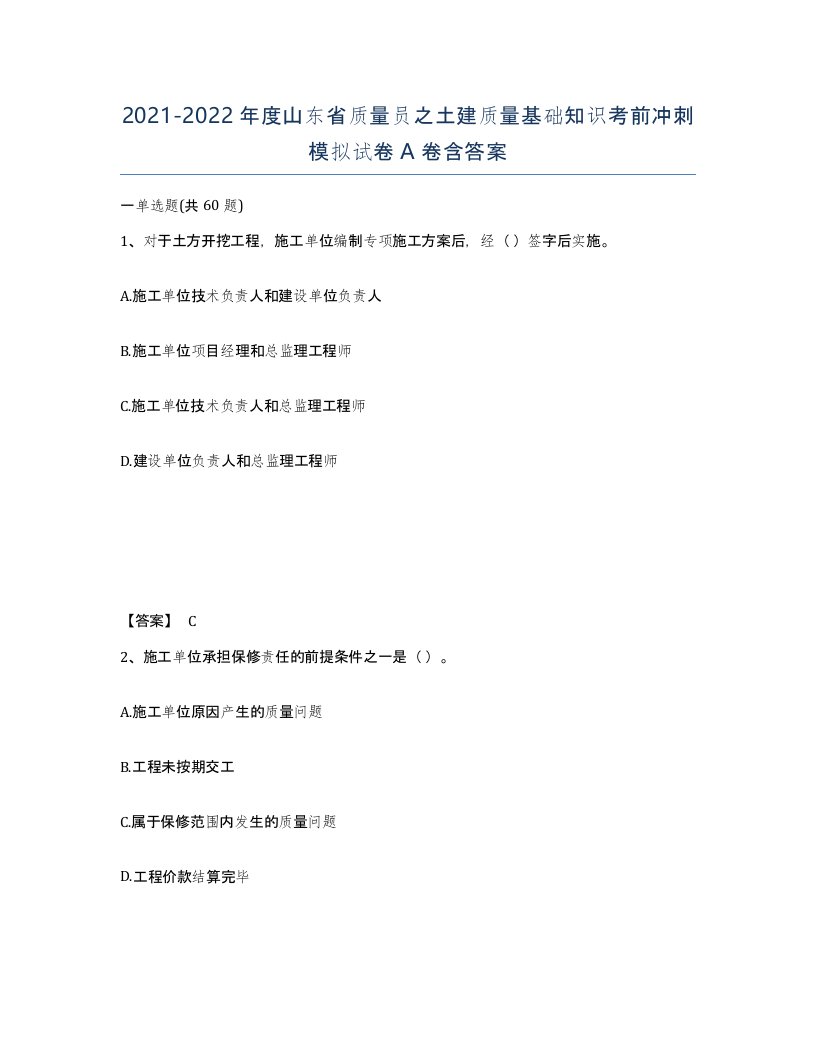 2021-2022年度山东省质量员之土建质量基础知识考前冲刺模拟试卷A卷含答案

一单选题(共60题)

1、对于土方开挖工程，施工单位编制专项施工方案后，经（）签字后实施。

A.施工单位技术负责人和建设单位负责人

B.施工单位项目经理和总监理工程师

C.施工单位技术负责人和总监理工程师

D.建设单位负责人和总监理工程师

【答案】 C

2、施工单位承担保修责任的前提条件之一是（）。

A.施工单位原因产生的质量问题

B.工程未按期交工

C.属于保修范围内发生的质量问题

D.工程价款结算完毕